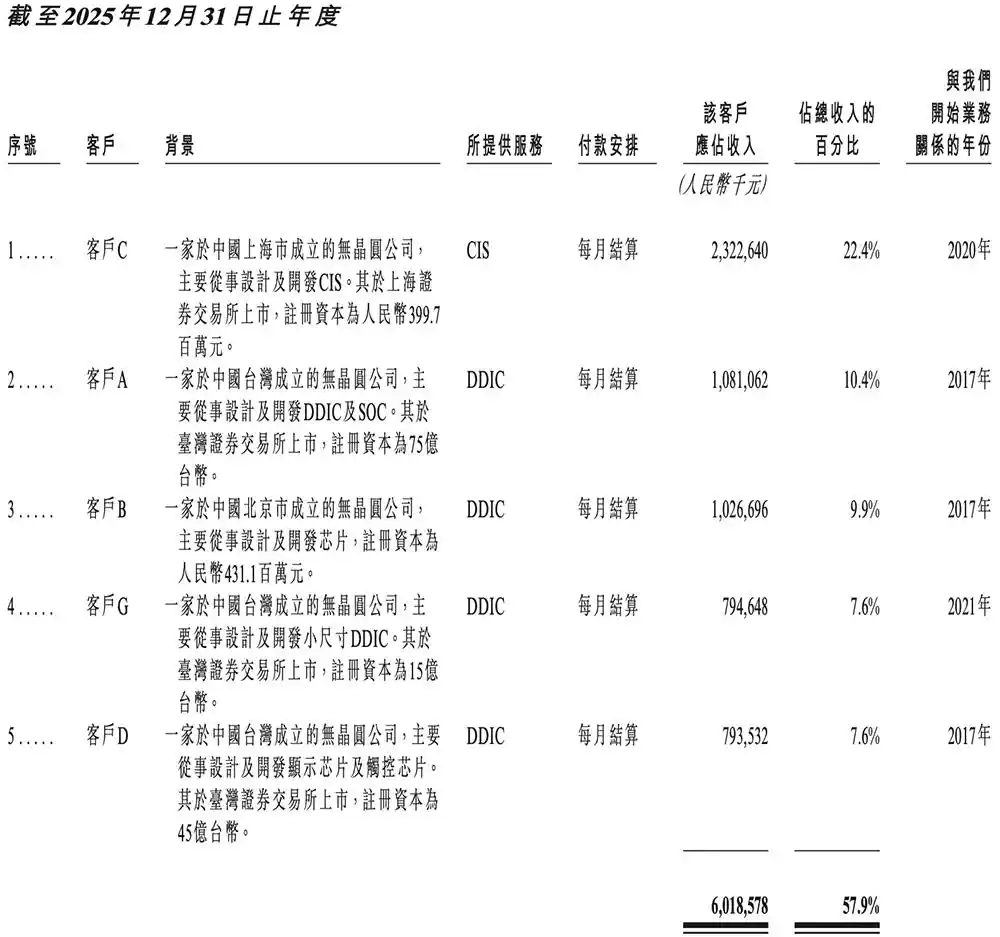 截至2025年12月31日止年度

| 序號 | 客戶 | 背景 | 所提供服務 | 付款安排 | 該客戶應佔收入 | 佔總收入的百分比 | 與我們開始業務關係的年份 |
|---|---|---|---|---|---|---|---|
| | | | | | (人民幣千元) | | |
| 1..... | 客戶C | 一家於中國上海市成立的無晶圓公司，主要從事設計及開發CIS。其於上海證券交易所上市，註冊資本為人民幣399.7百萬元。 | CIS | 每月結算 | 2,322,640 | 22.4% | 2020年 |
| 2..... | 客戶A | 一家於中國台灣成立的無晶圓公司，主要從事設計及開發DDIC及SOC。其於臺灣證券交易所上市，註冊資本為75億台幣。 | DDIC | 每月結算 | 1,081,062 | 10.4% | 2017年 |
| 3..... | 客戶B | 一家於中國北京市成立的無晶圓公司，主要從事設計及開發芯片，註冊資本為人民幣431.1百萬元。 | DDIC | 每月結算 | 1,026,696 | 9.9% | 2017年 |
| 4..... | 客戶G | 一家於中國台灣成立的無晶圓公司，主要從事設計及開發小尺寸DDIC。其於臺灣證券交易所上市，註冊資本為15億台幣。 | DDIC | 每月結算 | 794,648 | 7.6% | 2021年 |
| 5..... | 客戶D | 一家於中國台灣成立的無晶圓公司，主要從事設計及開發顯示芯片及觸控芯片。其於臺灣證券交易所上市，註冊資本為45億台幣。 | DDIC | 每月結算 | 793,532 | 7.6% | 2017年 |
| | | | | | 6,018,578 | 57.9% | |